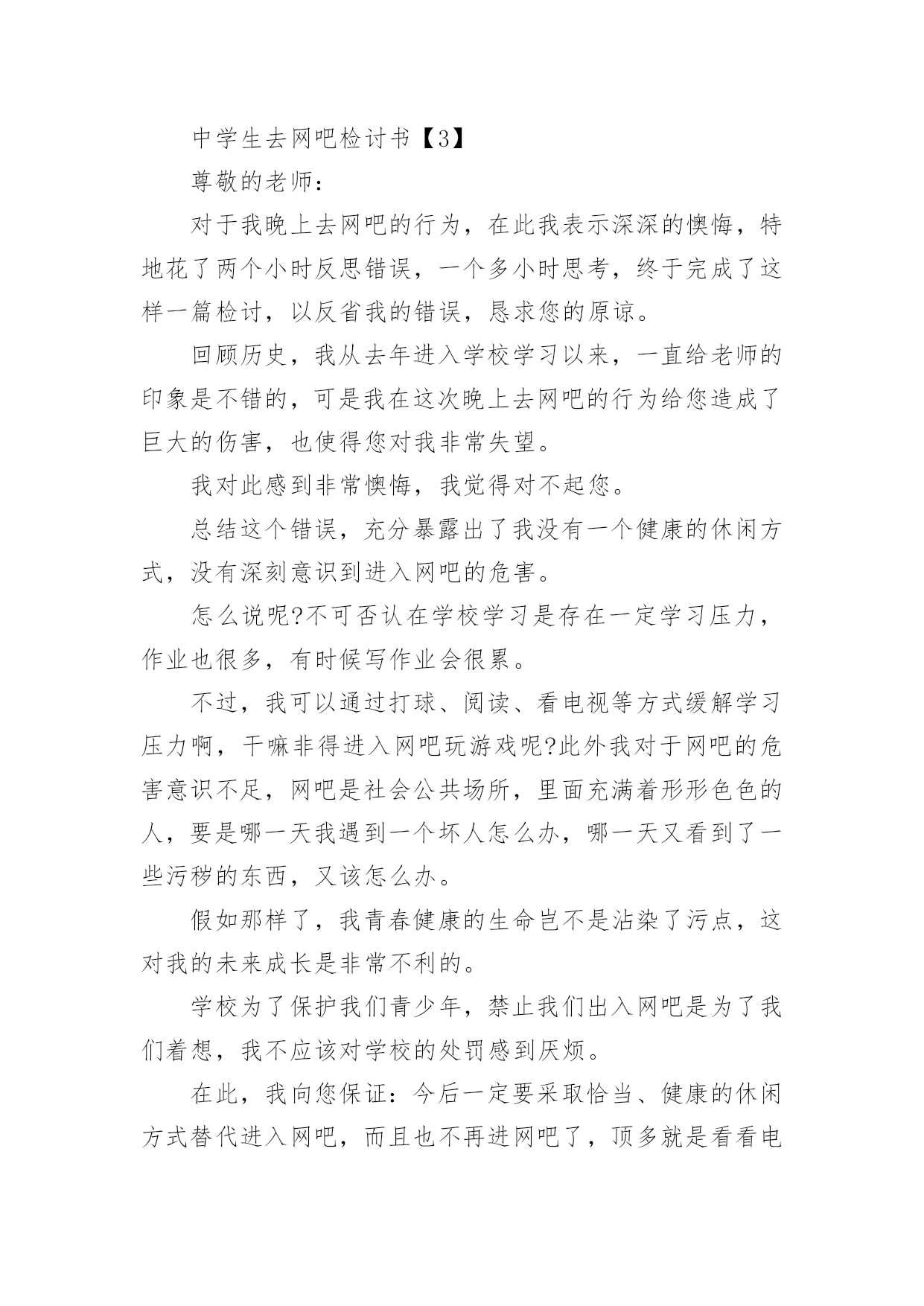 中学生去网吧检讨书【3】

尊敬的老师：

对于我晚上去网吧的行为，在此我表示深深的懊悔，特地花了两个小时反思错误，一个多小时思考，终于完成了这样一篇检讨，以反省我的错误，恳求您的原谅。

回顾历史，我从去年进入学校学习以来，一直给老师的印象是不错的，可是我在这次晚上去网吧的行为给您造成了巨大的伤害，也使得您对我非常失望。

我对此感到非常懊悔，我觉得对不起您。

总结这个错误，充分暴露出了我没有一个健康的休闲方式，没有深刻意识到进入网吧的危害。

怎么说呢?不可否认在学校学习是存在一定学习压力，作业也很多，有时候写作业会很累。

不过，我可以通过打球、阅读、看电视等方式缓解学习压力啊，干嘛非得进入网吧玩游戏呢?此外我对于网吧的危害意识不足，网吧是社会公共场所，里面充满着形形色色的人，要是哪一天我遇到一个坏人怎么办，哪一天又看到了一些污秽的东西，又该怎么办。

假如那样了，我青春健康的生命岂不是沾染了污点，这对我的未来成长是非常不利的。

学校为了保护我们青少年，禁止我们出入网吧是为了我们着想，我不应该对学校的处罚感到厌烦。

在此，我向您保证：今后一定要采取恰当、健康的休闲方式替代进入网吧，而且也不再进网吧了，顶多就是看看电